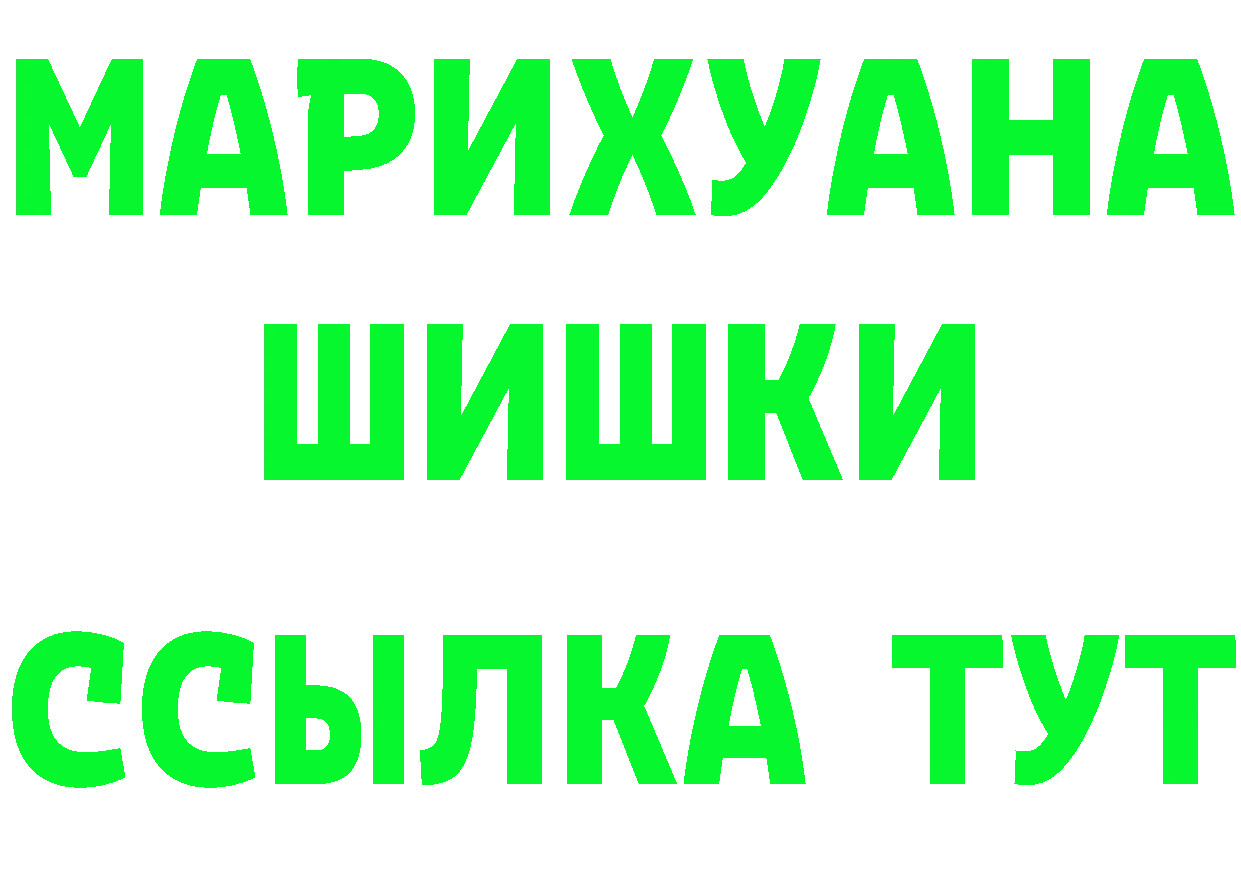 МАРИХУАНА
ШИШКИ
ССЫЛКА ТУТ